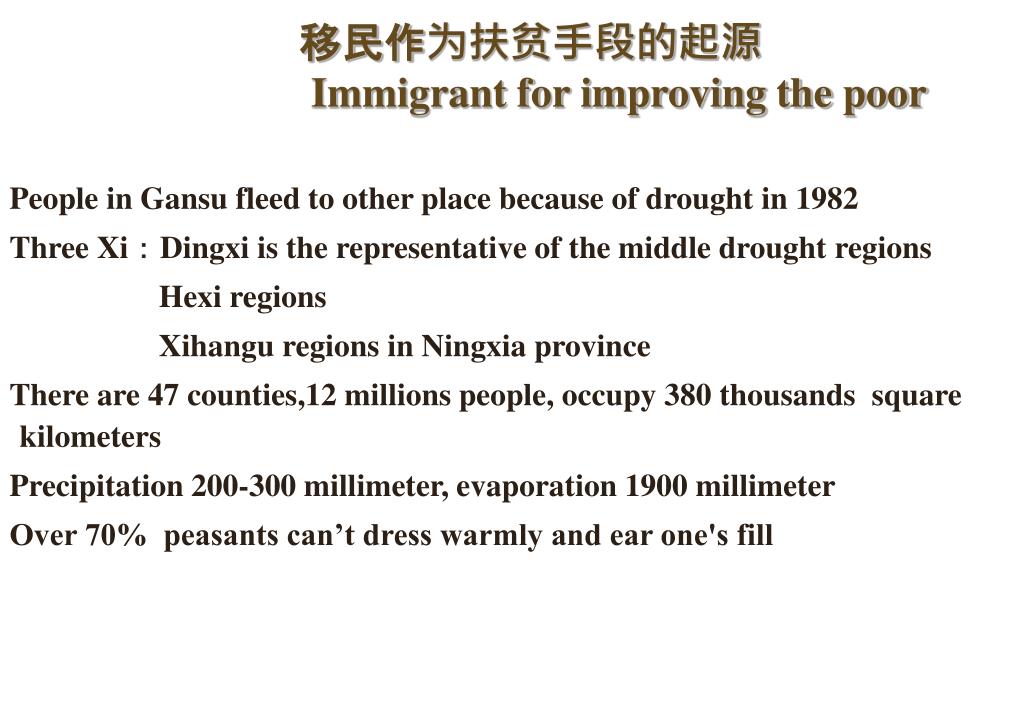 移民作为扶贫手段的起源
Immigrant for improving the poor

People in Gansu fleed to other place because of drought in 1982

Three Xi：Dingxi is the representative of the middle drought regions

Hexi regions

Xihangu regions in Ningxia province

There are 47 counties,12 millions people, occupy 380 thousands square kilometers

Precipitation 200-300 millimeter, evaporation 1900 millimeter

Over 70% peasants can’t dress warmly and ear one's fill